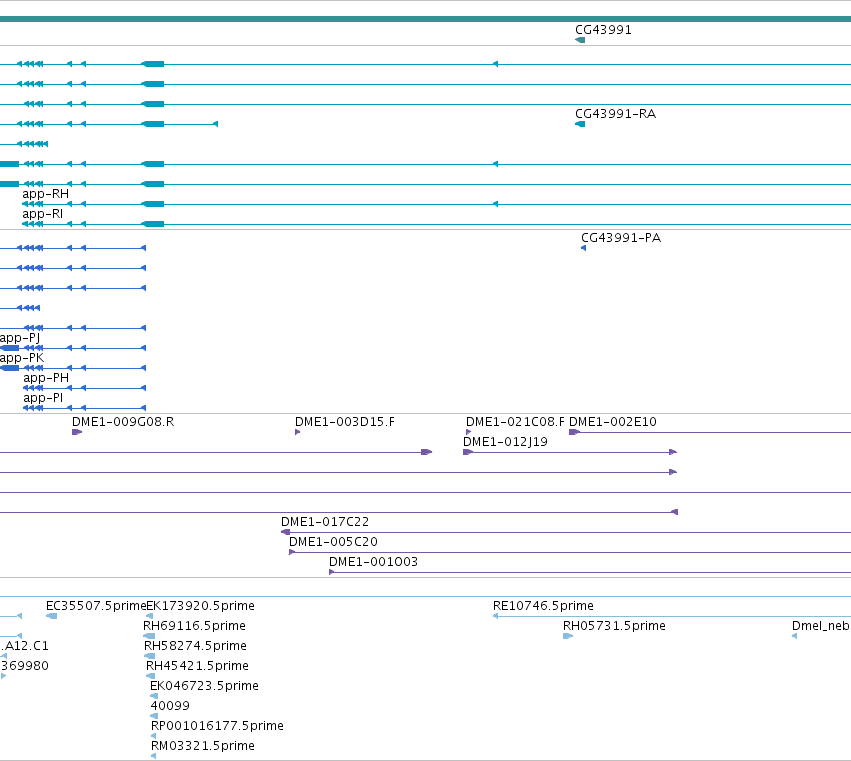 CG43991

CG43991-RA

app-RH
app-RI

CG43991-PA

app-PJ
app-PK
app-PH
app-PI

DME1-009G08.R
DME1-003D15.F
DME1-021C08.F
DME1-002E10
DME1-012J19
DME1-017C22
DME1-005C20
DME1-001O03

EC35507.5prime
EK173920.5prime
RE10746.5prime
RH69116.5prime
RH05731.5prime
Dmel_neb
.A12.C1
RH58274.5prime
369980
RH45421.5prime
EK046723.5prime
40099
RP001016177.5prime
RM03321.5prime